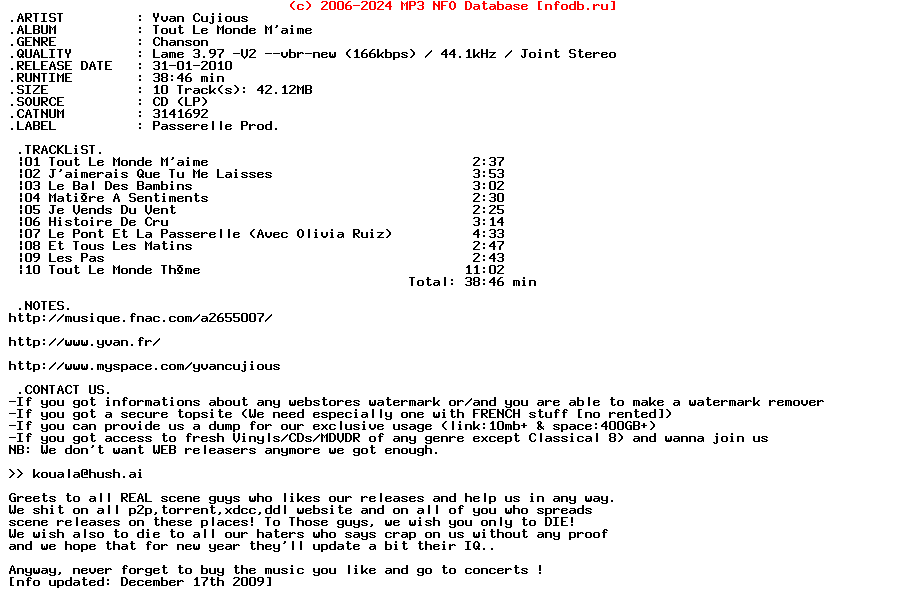 (c) 2006-2024 MP3 NFO Database [nfodb.ru]
.ARTIST : Yvan Cujious
.ALBUM : Tout Le Monde M'aime
.GENRE : Chanson
.QUALITY : Lame 3.97 -V2 --vbr-new (166kbps) / 44.1kHz / Joint Stereo
.RELEASE DATE : 31-01-2010
.RUNTIME : 38:46 min
.SIZE : 10 Track(s): 42.12MB
.SOURCE : CD (LP)
.CATNUM : 3141692
.LABEL : Passerelle Prod.

.TRACKLiST.
¦01 Tout Le Monde M'aime 2:37
¦02 J'aimerais Que Tu Me Laisses 3:53
¦03 Le Bal Des Bambins 3:02
¦04 Matiŏre A Sentiments 2:30
¦05 Je Vends Du Vent 2:25
¦06 Histoire De Cru 3:14
¦07 Le Pont Et La Passerelle (Avec Olivia Ruiz) 4:33
¦08 Et Tous Les Matins 2:47
¦09 Les Pas 2:43
¦10 Tout Le Monde Thŏme 11:02
Total: 38:46 min

.NOTES.
http://musique.fnac.com/a2655007/

http://www.yvan.fr/

http://www.myspace.com/yvancujious

.CONTACT US.
-If you got informations about any webstores watermark or/and you are able to make a watermark remover
-If you got a secure topsite (We need especially one with FRENCH stuff [no rented])
-If you can provide us a dump for our exclusive usage (link:10mb+ & space:400GB+)
-If you got access to fresh Vinyls/CDs/MDVDR of any genre except Classical 8) and wanna join us
NB: We don't want WEB releasers anymore we got enough.

>> kouala@hush.ai

Greets to all REAL scene guys who likes our releases and help us in any way.
We shit on all p2p,torrent,xdcc,ddl website and on all of you who spreads scene releases on these places! To Those guys, we wish you only to DIE!
We wish also to die to all our haters who says crap on us without any proof and we hope that for new year they'll update a bit their IQ..

Anyway, never forget to buy the music you like and go to concerts !
[nfo updated: December 17th 2009]